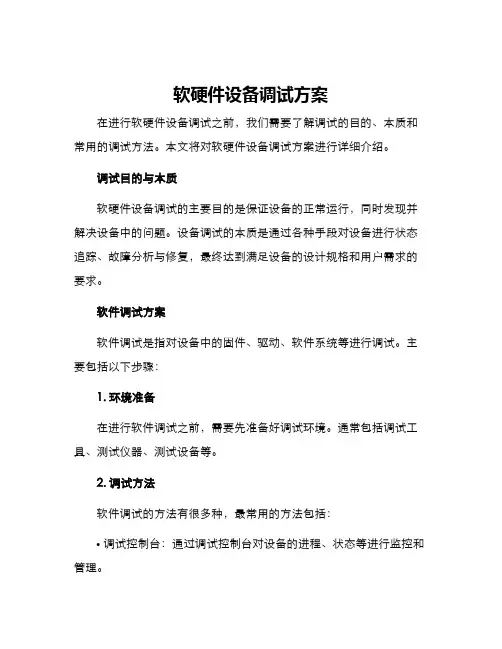 软硬件设备调试方案

在进行软硬件设备调试之前，我们需要了解调试的目的、本质和常用的调试方法。本文将对软硬件设备调试方案进行详细介绍。

调试目的与本质

软硬件设备调试的主要目的是保证设备的正常运行，同时发现并解决设备中的问题。设备调试的本质是通过各种手段对设备进行状态追踪、故障分析与修复，最终达到满足设备的设计规格和用户需求的要求。

软件调试方案

软件调试是指对设备中的固件、驱动、软件系统等进行调试。主要包括以下步骤：

1. 环境准备

在进行软件调试之前，需要先准备好调试环境。通常包括调试工具、测试仪器、测试设备等。

2. 调试方法

软件调试的方法有很多种，最常用的方法包括：

• 调试控制台：通过调试控制台对设备的进程、状态等进行监控和管理。